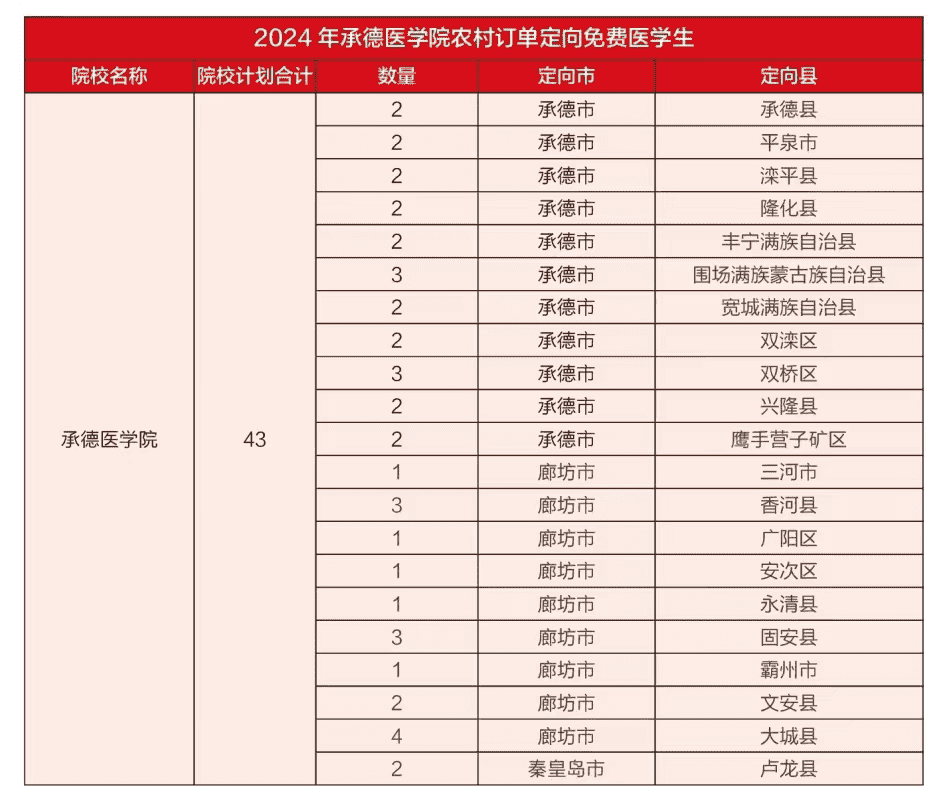 2024 年承德医学院农村订单定向免费医学生

| 院校名称 | 院校计划合计 | 数量 | 定向市 | 定向县 |
|---|---|---|---|---|
| 承德医学院 | 43 | 2 | 承德市 | 承德县 |
| | | 2 | 承德市 | 平泉市 |
| | | 2 | 承德市 | 滦平县 |
| | | 2 | 承德市 | 隆化县 |
| | | 2 | 承德市 | 丰宁满族自治县 |
| | | 3 | 承德市 | 围场满族蒙古族自治县 |
| | | 2 | 承德市 | 宽城满族自治县 |
| | | 2 | 承德市 | 双滦区 |
| | | 3 | 承德市 | 双桥区 |
| | | 2 | 承德市 | 兴隆县 |
| | | 2 | 承德市 | 鹰手营子矿区 |
| | | 1 | 廊坊市 | 三河市 |
| | | 3 | 廊坊市 | 香河县 |
| | | 1 | 廊坊市 | 广阳区 |
| | | 1 | 廊坊市 | 安次区 |
| | | 1 | 廊坊市 | 永清县 |
| | | 3 | 廊坊市 | 固安县 |
| | | 1 | 廊坊市 | 霸州市 |
| | | 2 | 廊坊市 | 文安县 |
| | | 4 | 廊坊市 | 大城县 |
| | | 2 | 秦皇岛市 | 卢龙县 |